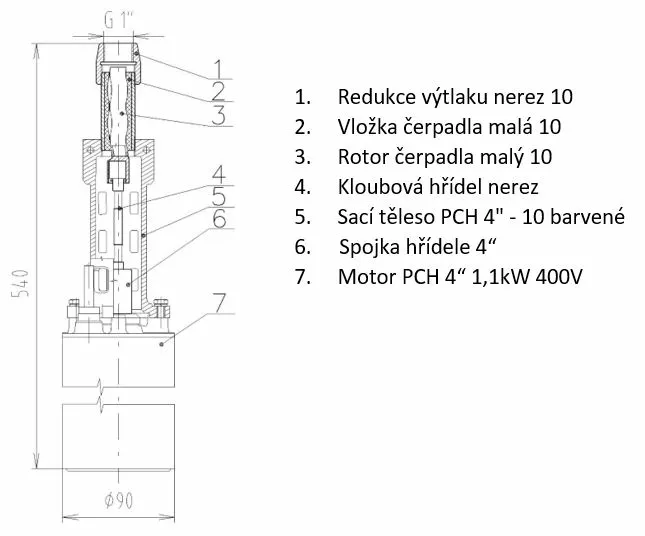 G 1"

1
2
3
4
5
6
7

540

ø90

1. Redukce výtlaku nerez 10
2. Vložka čerpadla malá 10
3. Rotor čerpadla malý 10
4. Kloubová hřídel nerez
5. Sací těleso PCH 4" - 10 barvené
6. Spojka hřídele 4“
7. Motor PCH 4“ 1,1kW 400V